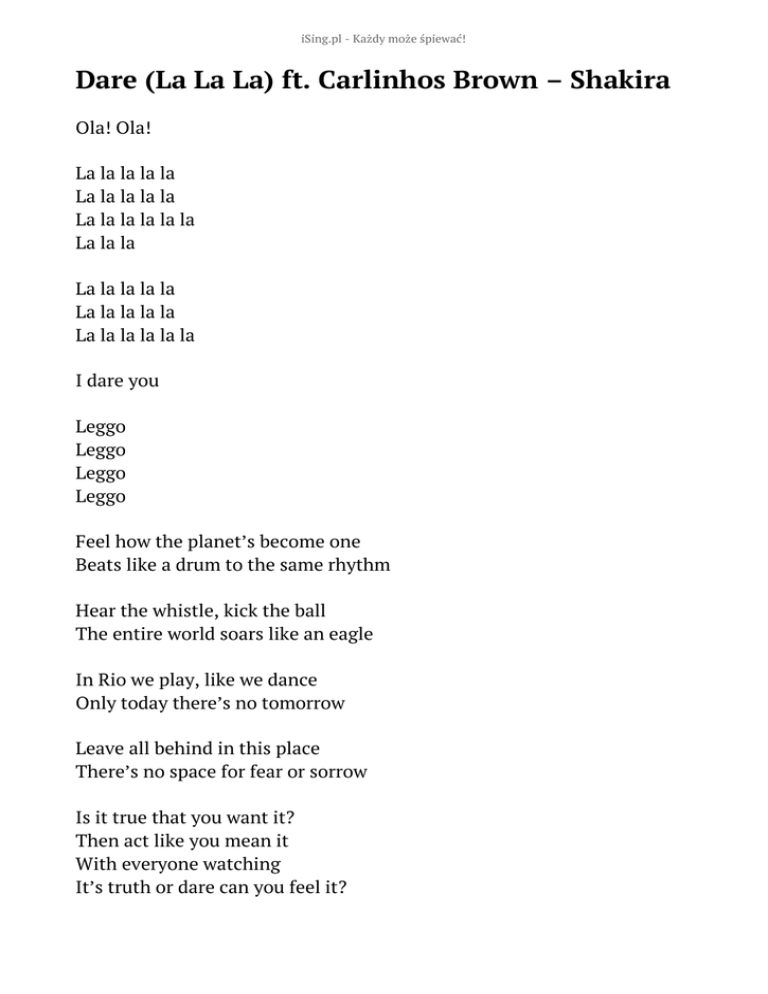 iSing.pl - Każdy może śpiewać!

Dare (La La La) ft. Carlinhos Brown – Shakira

Ola! Ola!

La la la la la
La la la la la
La la la la la la
La la la

La la la la la
La la la la la
La la la la la la

I dare you

Leggo
Leggo
Leggo
Leggo

Feel how the planet's become one
Beats like a drum to the same rhythm

Hear the whistle, kick the ball
The entire world soars like an eagle

In Rio we play, like we dance
Only today there's no tomorrow

Leave all behind in this place
There's no space for fear or sorrow

Is it true that you want it?
Then act like you mean it
With everyone watching
It's truth or dare can you feel it?